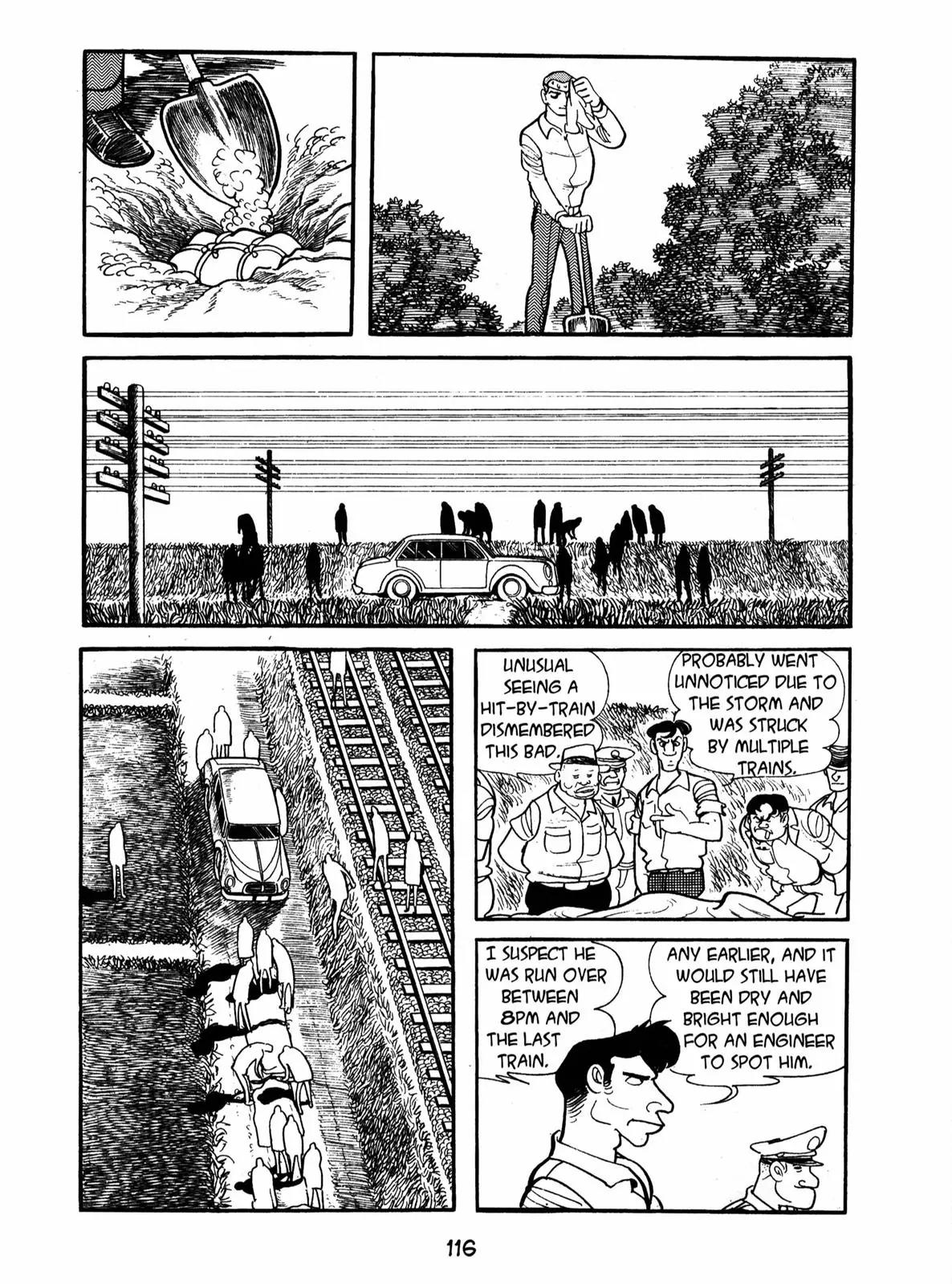 UNUSUAL SEEING A HIT-BY-TRAIN DISMEMBERED THIS BAD.

PROBABLY WENT UNNOTICED DUE TO THE STORM AND WAS STRUCK BY MULTIPLE TRAINS.

I SUSPECT HE WAS RUN OVER BETWEEN 8PM AND THE LAST TRAIN.

ANY EARLIER, AND IT WOULD STILL HAVE BEEN DRY AND BRIGHT ENOUGH FOR AN ENGINEER TO SPOT HIM.

116